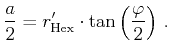 $\frac{a}{2} = r'_{\mathrm{Hex}} \cdot \tan\left(\frac{\varphi}{2}\right)$ .